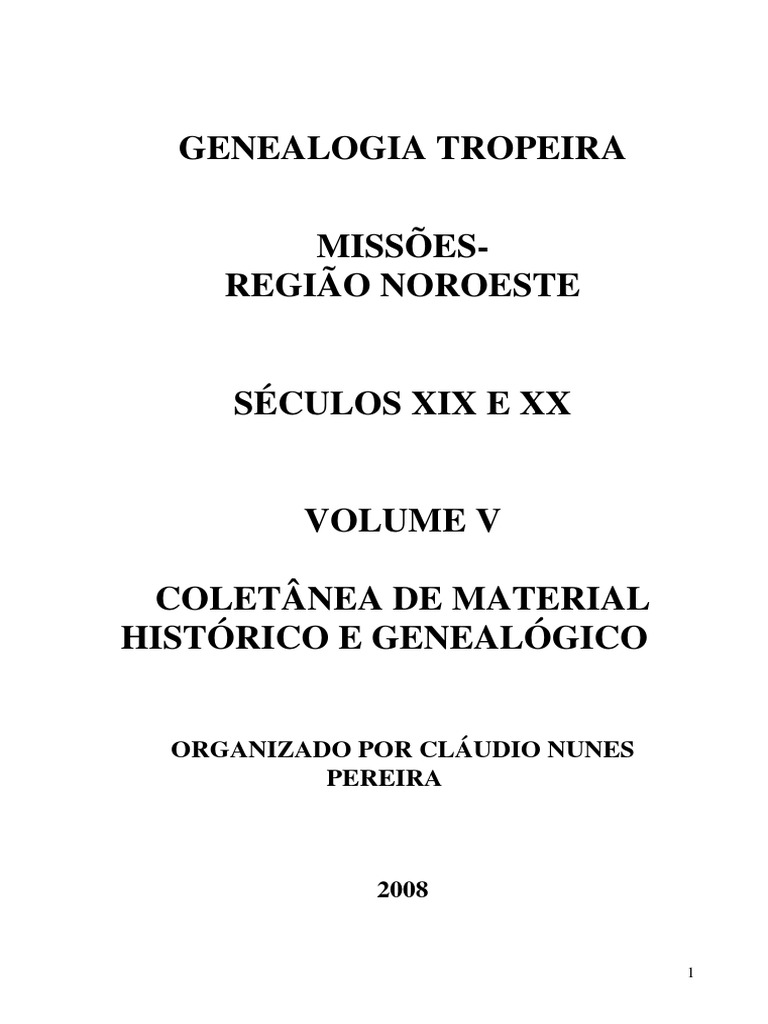 GENEALOGIA TROPEIRA

MISSÕES-
REGIÃO NOROESTE

SÉCULOS XIX E XX

VOLUME V

COLETÂNEA DE MATERIAL HISTÓRICO E GENEALÓGICO

ORGANIZADO POR CLÁUDIO NUNES PEREIRA

2008

1